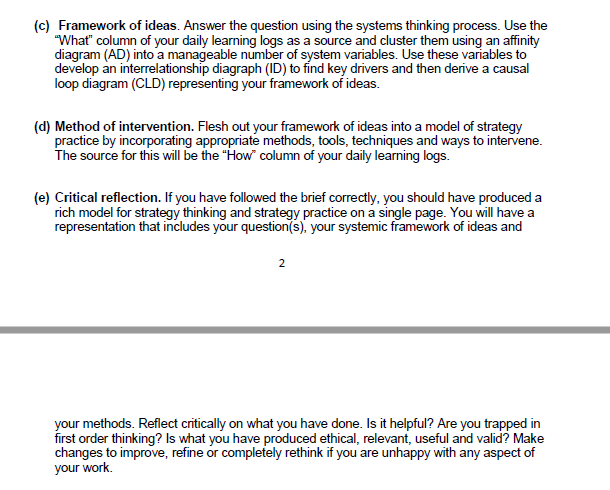 (c) Framework of ideas. Answer the question using the systems thinking process. Use the "What" column of your daily learning logs as a source and cluster them using an affinity diagram (AD) into a manageable number of system variables. Use these variables to develop an interrelationship diagraph (ID) to find key drivers and then derive a causal loop diagram (CLD) representing your framework of ideas.

(d) Method of intervention. Flesh out your framework of ideas into a model of strategy practice by incorporating appropriate methods, tools, techniques and ways to intervene. The source for this will be the "How" column of your daily learning logs.

(e) Critical reflection. If you have followed the brief correctly, you should have produced a rich model for strategy thinking and strategy practice on a single page. You will have a representation that includes your question(s), your systemic framework of ideas and

2

your methods. Reflect critically on what you have done. Is it helpful? Are you trapped in first order thinking? Is what you have produced ethical, relevant, useful and valid? Make changes to improve, refine or completely rethink if you are unhappy with any aspect of your work.